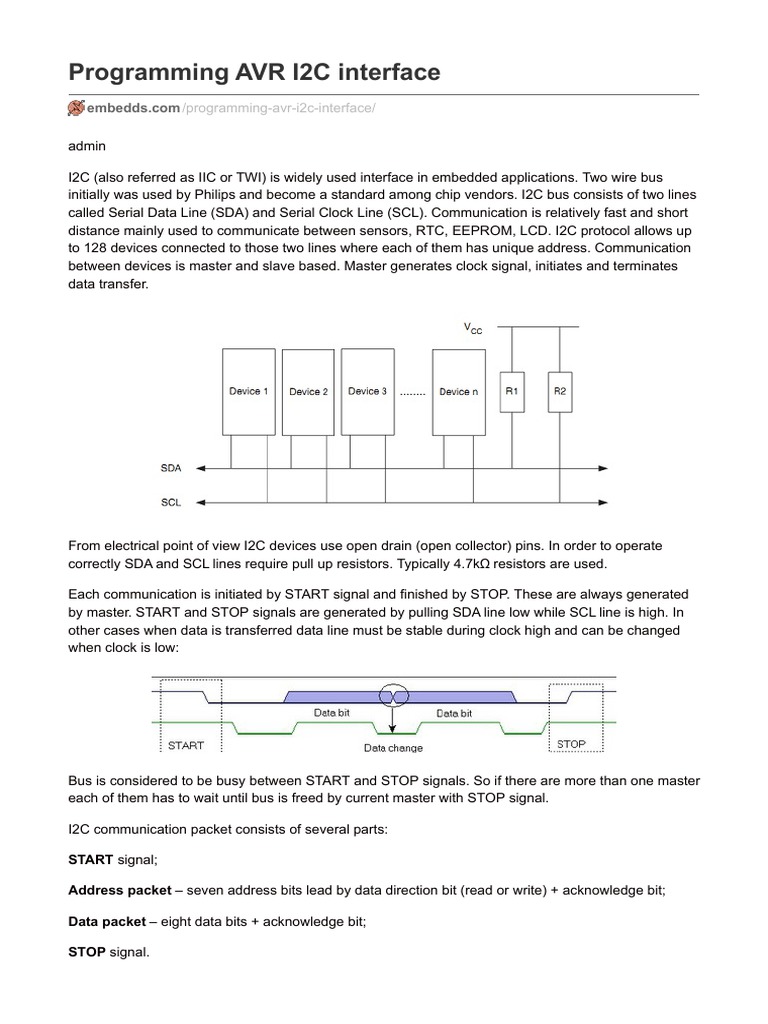 Programming AVR I2C interface

embedds.com/programming-avr-i2c-interface/

admin

I2C (also referred as IIC or TWI) is widely used interface in embedded applications. Two wire bus initially was used by Philips and become a standard among chip vendors. I2C bus consists of two lines called Serial Data Line (SDA) and Serial Clock Line (SCL). Communication is relatively fast and short distance mainly used to communicate between sensors, RTC, EEPROM, LCD. I2C protocol allows up to 128 devices connected to those two lines where each of them has unique address. Communication between devices is master and slave based. Master generates clock signal, initiates and terminates data transfer.

$V_{CC}$

Device 1 Device 2 Device 3 ........ Device n R1 R2

SDA

SCL

From electrical point of view I2C devices use open drain (open collector) pins. In order to operate correctly SDA and SCL lines require pull up resistors. Typically 4.7kΩ resistors are used.

Each communication is initiated by START signal and finished by STOP. These are always generated by master. START and STOP signals are generated by pulling SDA line low while SCL line is high. In other cases when data is transferred data line must be stable during clock high and can be changed when clock is low:

Data bit Data bit

START Data change STOP

Bus is considered to be busy between START and STOP signals. So if there are more than one master each of them has to wait until bus is freed by current master with STOP signal.

I2C communication packet consists of several parts:

START signal;

Address packet – seven address bits lead by data direction bit (read or write) + acknowledge bit;

Data packet – eight data bits + acknowledge bit;

STOP signal.